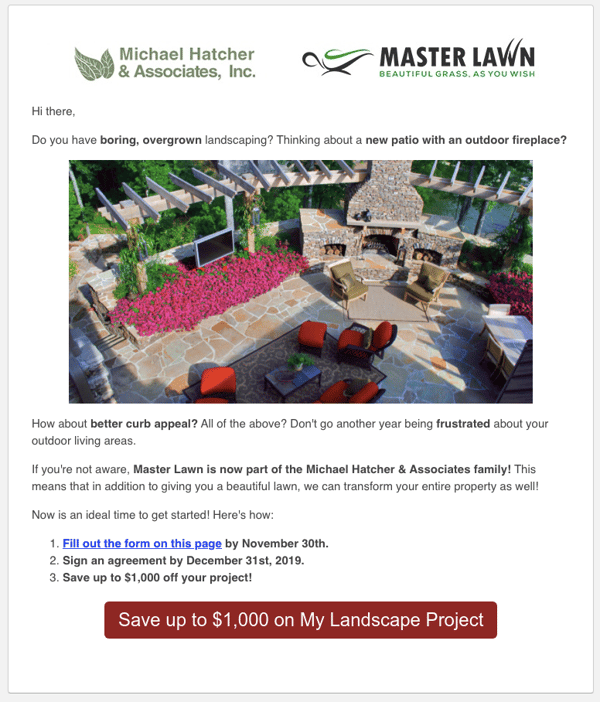 Michael Hatcher & Associates, Inc.

MASTER LAWN
BEAUTIFUL GRASS, AS YOU WISH

Hi there,

Do you have boring, overgrown landscaping? Thinking about a new patio with an outdoor fireplace?

How about better curb appeal? All of the above? Don't go another year being frustrated about your outdoor living areas.

If you're not aware, Master Lawn is now part of the Michael Hatcher & Associates family! This means that in addition to giving you a beautiful lawn, we can transform your entire property as well!

Now is an ideal time to get started! Here's how:

1. Fill out the form on this page by November 30th.
2. Sign an agreement by December 31st, 2019.
3. Save up to $1,000 off your project!

Save up to $1,000 on My Landscape Project